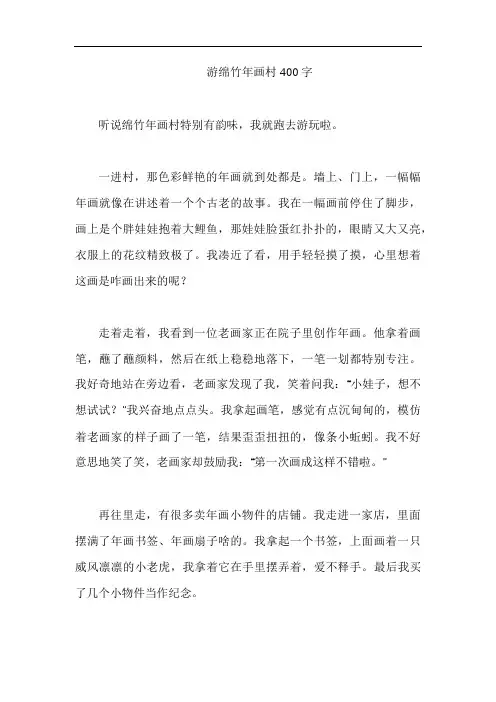 游绵竹年画村 400 字

听说绵竹年画村特别有韵味，我就跑去游玩啦。

一进村，那色彩鲜艳的年画就到处都是。墙上、门上，一幅幅年画就像在讲述着一个个古老的故事。我在一幅画前停住了脚步，画上是个胖娃娃抱着大鲤鱼，那娃娃脸蛋红扑扑的，眼睛又大又亮，衣服上的花纹精致极了。我凑近了看，用手轻轻摸了摸，心里想着这画是咋画出来的呢？

走着走着，我看到一位老画家正在院子里创作年画。他拿着画笔，蘸了蘸颜料，然后在纸上稳稳地落下，一笔一划都特别专注。我好奇地站在旁边看，老画家发现了我，笑着问我："小娃子，想不想试试？"我兴奋地点点头。我拿起画笔，感觉有点沉甸甸的，模仿着老画家的样子画了一笔，结果歪歪扭扭的，像条小蚯蚓。我不好意思地笑了笑，老画家却鼓励我："第一次画成这样不错啦。"

再往里走，有很多卖年画小物件的店铺。我走进一家店，里面摆满了年画书签、年画扇子啥的。我拿起一个书签，上面画着一只威风凛凛的小老虎，我拿着它在手里摆弄着，爱不释手。最后我买了几个小物件当作纪念。